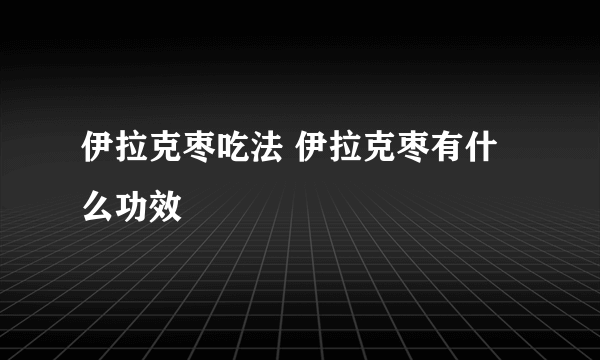 伊拉克枣吃法 伊拉克枣有什么功效